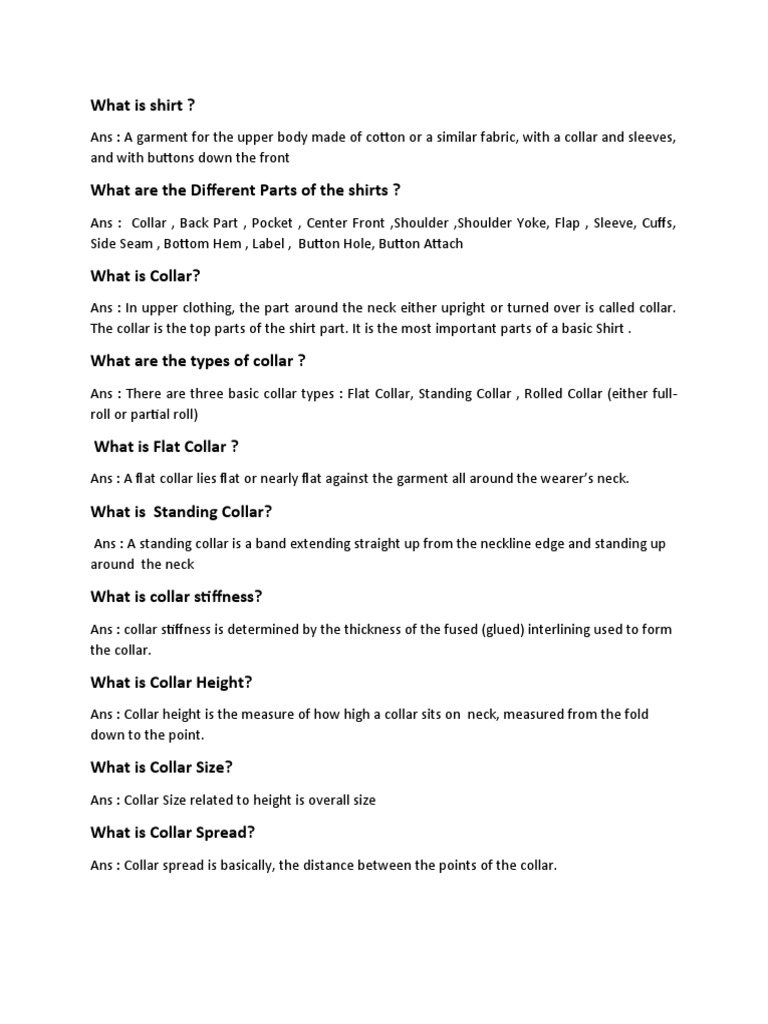 What is shirt ?

Ans : A garment for the upper body made of cotton or a similar fabric, with a collar and sleeves, and with buttons down the front

What are the Different Parts of the shirts ?

Ans : Collar , Back Part , Pocket , Center Front ,Shoulder ,Shoulder Yoke, Flap , Sleeve, Cuffs, Side Seam , Bottom Hem , Label , Button Hole, Button Attach

What is Collar?

Ans : In upper clothing, the part around the neck either upright or turned over is called collar. The collar is the top parts of the shirt part. It is the most important parts of a basic Shirt .

What are the types of collar ?

Ans : There are three basic collar types : Flat Collar, Standing Collar , Rolled Collar (either full-roll or partial roll)

What is Flat Collar ?

Ans : A flat collar lies flat or nearly flat against the garment all around the wearer's neck.

What is Standing Collar?

Ans : A standing collar is a band extending straight up from the neckline edge and standing up around the neck

What is collar stiffness?

Ans : collar stiffness is determined by the thickness of the fused (glued) interlining used to form the collar.

What is Collar Height?

Ans : Collar height is the measure of how high a collar sits on neck, measured from the fold down to the point.

What is Collar Size?

Ans : Collar Size related to height is overall size

What is Collar Spread?

Ans : Collar spread is basically, the distance between the points of the collar.